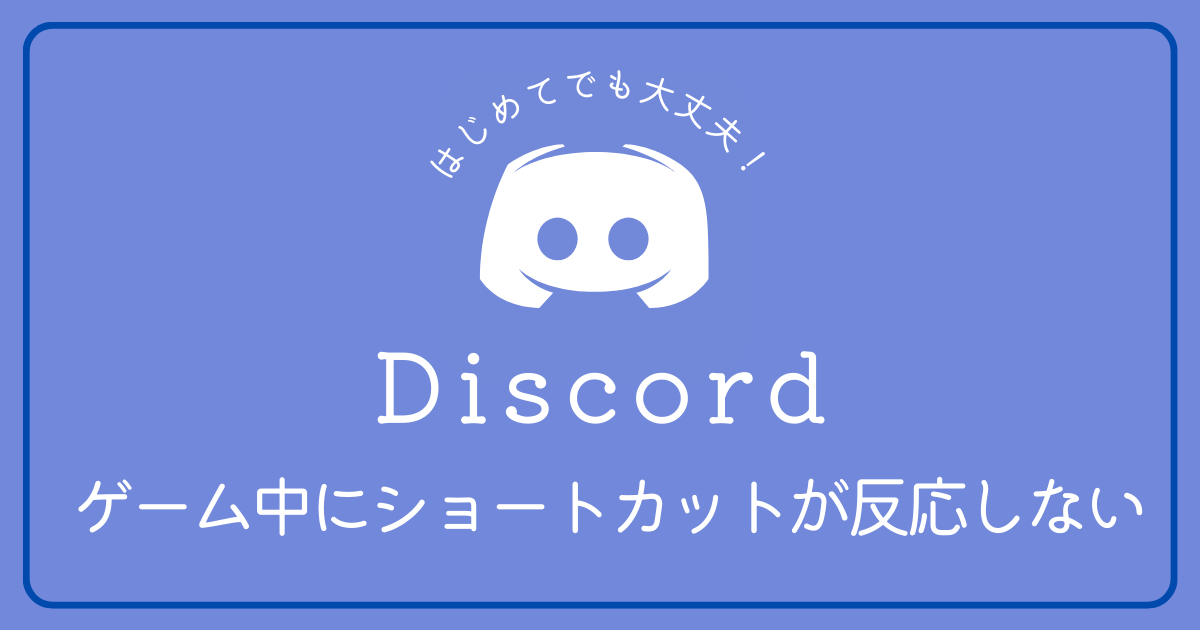 はじめてでも大丈夫！

Discord

ゲーム中にショートカットが反応しない